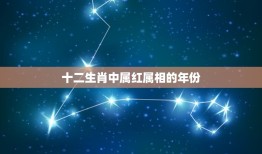 十二生肖中属红属相的年份